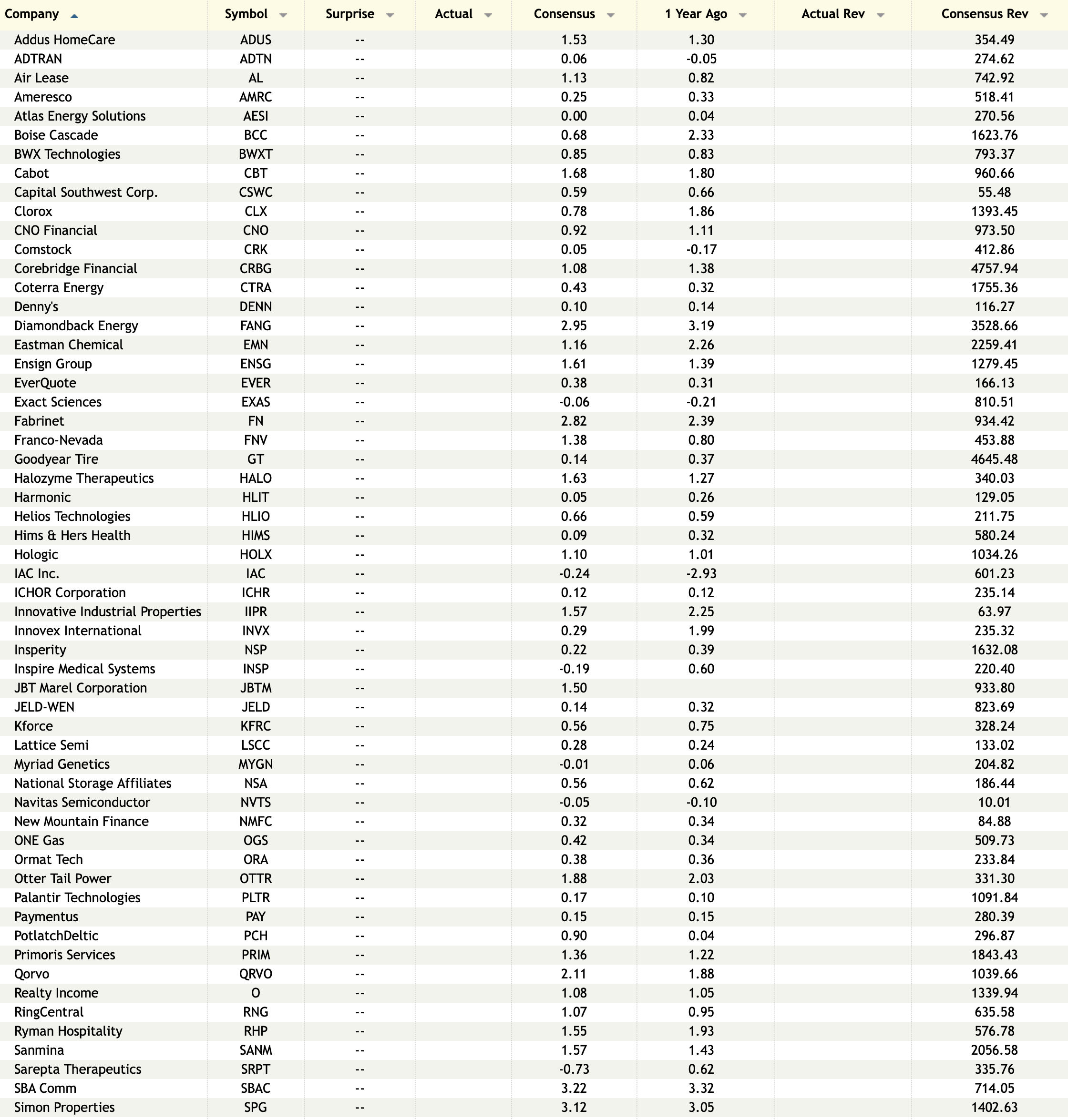 | Company | Symbol | Surprise | Actual | Consensus | 1 Year Ago | Actual Rev | Consensus Rev |
|---|---|---|---|---|---|---|---|
| Addus HomeCare | ADUS | -- | | 1.53 | 1.30 | | 354.49 |
| ADTRAN | ADTN | -- | | 0.06 | -0.05 | | 274.62 |
| Air Lease | AL | -- | | 1.13 | 0.82 | | 742.92 |
| Ameresco | AMRC | -- | | 0.25 | 0.33 | | 518.41 |
| Atlas Energy Solutions | AESI | -- | | 0.00 | 0.04 | | 270.56 |
| Boise Cascade | BCC | -- | | 0.68 | 2.33 | | 1623.76 |
| BWX Technologies | BWXT | -- | | 0.85 | 0.83 | | 793.37 |
| Cabot | CBT | -- | | 1.68 | 1.80 | | 960.66 |
| Capital Southwest Corp. | CSWC | -- | | 0.59 | 0.66 | | 55.48 |
| Clorox | CLX | -- | | 0.78 | 1.86 | | 1393.45 |
| CNO Financial | CNO | -- | | 0.92 | 1.11 | | 973.50 |
| Comstock | CRK | -- | | 0.05 | -0.17 | | 412.86 |
| Corebridge Financial | CRBG | -- | | 1.08 | 1.38 | | 4757.94 |
| Coterra Energy | CTRA | -- | | 0.43 | 0.32 | | 1755.36 |
| Denny's | DENN | -- | | 0.10 | 0.14 | | 116.27 |
| Diamondback Energy | FANG | -- | | 2.95 | 3.19 | | 3528.66 |
| Eastman Chemical | EMN | -- | | 1.16 | 2.26 | | 2259.41 |
| Ensign Group | ENSG | -- | | 1.61 | 1.39 | | 1279.45 |
| EverQuote | EVER | -- | | 0.38 | 0.31 | | 166.13 |
| Exact Sciences | EXAS | -- | | -0.06 | -0.21 | | 810.51 |
| Fabrinet | FN | -- | | 2.82 | 2.39 | | 934.42 |
| Franco-Nevada | FNV | -- | | 1.38 | 0.80 | | 453.88 |
| Goodyear Tire | GT | -- | | 0.14 | 0.37 | | 4645.48 |
| Halozyme Therapeutics | HALO | -- | | 1.63 | 1.27 | | 340.03 |
| Harmonic | HLIT | -- | | 0.05 | 0.26 | | 129.05 |
| Helios Technologies | HLIO | -- | | 0.66 | 0.59 | | 211.75 |
| Hims & Hers Health | HIMS | -- | | 0.09 | 0.32 | | 580.24 |
| Hologic | HOLX | -- | | 1.10 | 1.01 | | 1034.26 |
| IAC Inc. | IAC | -- | | -0.24 | -2.93 | | 601.23 |
| ICHOR Corporation | ICHR | -- | | 0.12 | 0.12 | | 235.14 |
| Innovative Industrial Properties | IIPR | -- | | 1.57 | 2.25 | | 63.97 |
| Innovex International | INVX | -- | | 0.29 | 1.99 | | 235.32 |
| Insperity | NSP | -- | | 0.22 | 0.39 | | 1632.08 |
| Inspire Medical Systems | INSP | -- | | -0.19 | 0.60 | | 220.40 |
| JBT Marel Corporation | JBTM | -- | | 1.50 | | | 933.80 |
| JELD-WEN | JELD | -- | | 0.14 | 0.32 | | 823.69 |
| Kforce | KFRC | -- | | 0.56 | 0.75 | | 328.24 |
| Lattice Semi | LSCC | -- | | 0.28 | 0.24 | | 133.02 |
| Myriad Genetics | MYGN | -- | | -0.01 | 0.06 | | 204.82 |
| National Storage Affiliates | NSA | -- | | 0.56 | 0.62 | | 186.44 |
| Navitas Semiconductor | NVTS | -- | | -0.05 | -0.10 | | 10.01 |
| New Mountain Finance | NMFC | -- | | 0.32 | 0.34 | | 84.88 |
| ONE Gas | OGS | -- | | 0.42 | 0.34 | | 509.73 |
| Ormat Tech | ORA | -- | | 0.38 | 0.36 | | 233.84 |
| Otter Tail Power | OTTR | -- | | 1.88 | 2.03 | | 331.30 |
| Palantir Technologies | PLTR | -- | | 0.17 | 0.10 | | 1091.84 |
| Paymentus | PAY | -- | | 0.15 | 0.15 | | 280.39 |
| PotlatchDeltic | PCH | -- | | 0.90 | 0.04 | | 296.87 |
| Primoris Services | PRIM | -- | | 1.36 | 1.22 | | 1843.43 |
| Qorvo | QRVO | -- | | 2.11 | 1.88 | | 1039.66 |
| Realty Income | O | -- | | 1.08 | 1.05 | | 1339.94 |
| RingCentral | RNG | -- | | 1.07 | 0.95 | | 635.58 |
| Ryman Hospitality | RHP | -- | | 1.55 | 1.93 | | 576.78 |
| Sanmina | SANM | -- | | 1.57 | 1.43 | | 2056.58 |
| Sarepta Therapeutics | SRPT | -- | | -0.73 | 0.62 | | 335.76 |
| SBA Comm | SBAC | -- | | 3.22 | 3.32 | | 714.05 |
| Simon Properties | SPG | -- | | 3.12 | 3.05 | | 1402.63 |